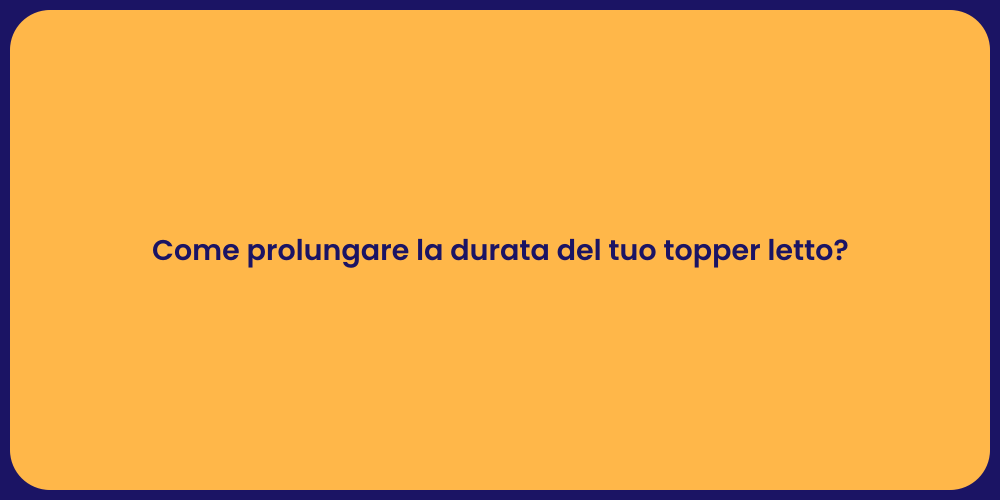 Come prolungare la durata del tuo topper letto?